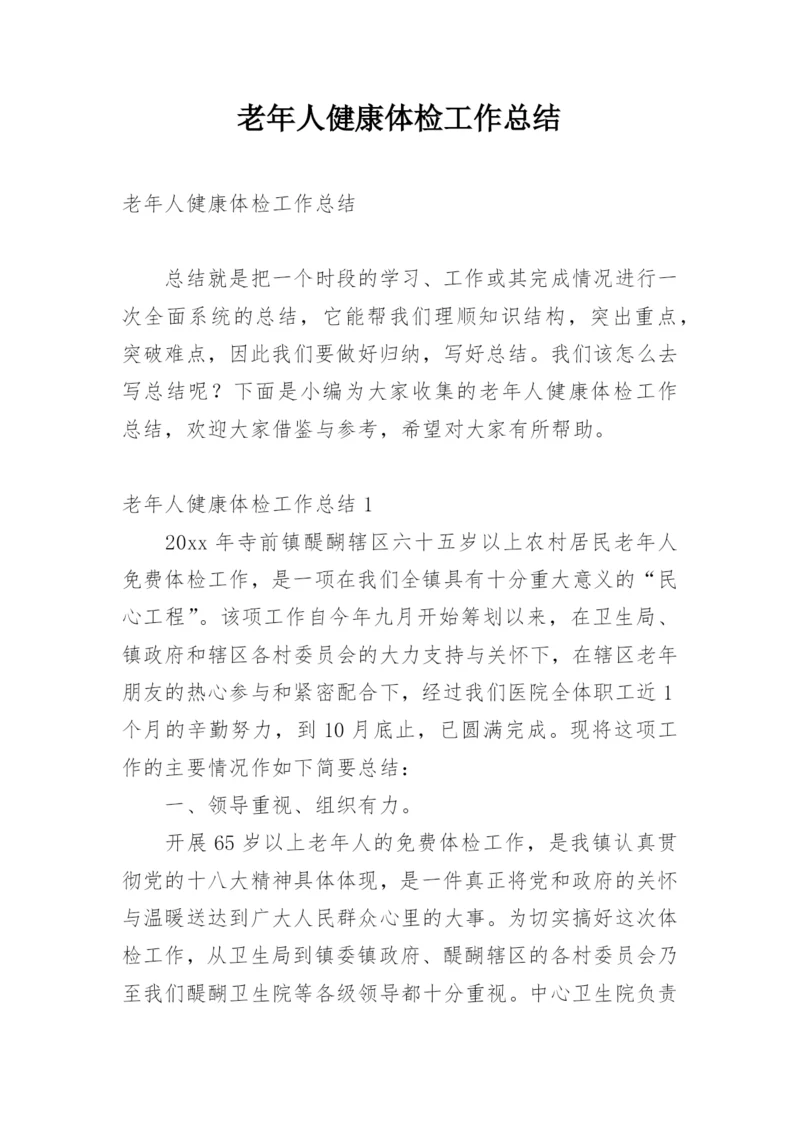 老年人健康体检工作总结

老年人健康体检工作总结

总结就是把一个时段的学习、工作或其完成情况进行一次全面系统的总结，它能帮我们理顺知识结构，突出重点，突破难点，因此我们要做好归纳，写好总结。我们该怎么去写总结呢？下面是小编为大家收集的老年人健康体检工作总结，欢迎大家借鉴与参考，希望对大家有所帮助。

老年人健康体检工作总结 1

20xx 年寺前镇醍醐辖区六十五岁以上农村居民老年人免费体检工作，是一项在我们全镇具有十分重大意义的“民心工程”。该项工作自今年九月开始筹划以来，在卫生局、镇政府和辖区各村委员会的大力支持与关怀下，在辖区老年朋友的热心参与和紧密配合下，经过我们医院全体职工近 1 个月的辛勤努力，到 10 月底止，已圆满完成。现将这项工作的主要情况作如下简要总结：

一、领导重视、组织有力。

开展 65 岁以上老年人的免费体检工作，是我镇认真贯彻党的十八大精神具体体现，是一件真正将党和政府的关怀与温暖送达到广大人民群众心里的大事。为切实搞好这次体检工作，从卫生局到镇委镇政府、醍醐辖区的各村委员会乃至我们醍醐卫生院等各级领导都十分重视。中心卫生院负责